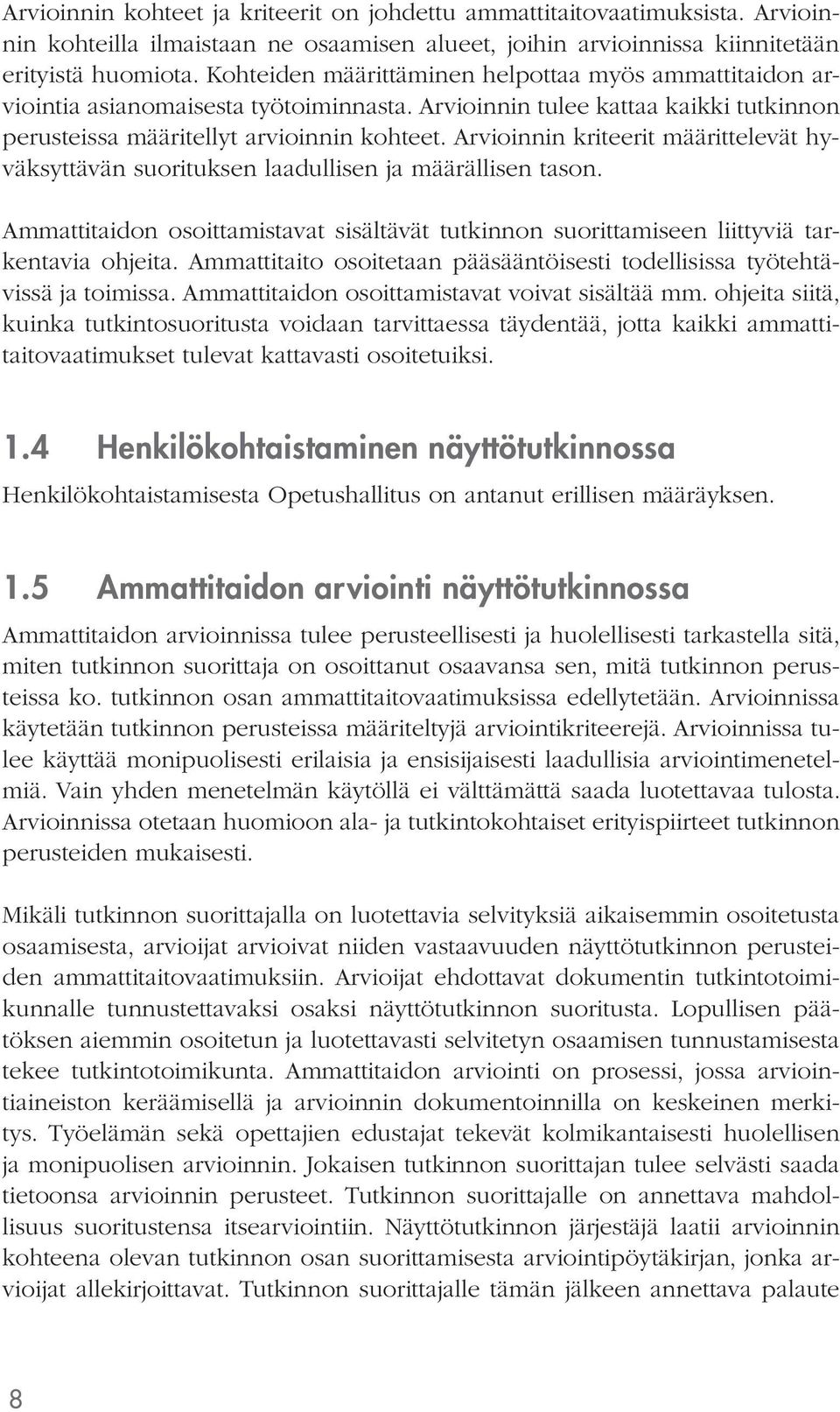 Arvioinnin kohteet ja kriteerit on johdettu ammattitaitovaatimuksista. Arvioinnin kohteilla ilmaistaan ne osaamisen alueet, joihin arvioinnissa kiinnitetään erityistä huomiota. Kohteiden määrittäminen helpottaa myös ammattitaidon arviointia asianomaisesta työtoiminnasta. Arvioinnin tulee kattaa kaikki tutkinnon perusteissa määritellyt arvioinnin kohteet. Arvioinnin kriteerit määrittelevät hyväksyttävän suorituksen laadullisen ja määrällisen tason.

Ammattitaidon osoittamistavat sisältävät tutkinnon suorittamiseen liittyviä tarkentavia ohjeita. Ammattitaito osoitetaan pääsääntöisesti todellisissa työtehtävissä ja toimissa. Ammattitaidon osoittamistavat voivat sisältää mm. ohjeita siitä, kuinka tutkintosuoritusta voidaan tarvittaessa täydentää, jotta kaikki ammattitaitovaatimukset tulevat kattavasti osoitetuiksi.

1.4 Henkilökohtaistaminen näyttötutkinnossa

Henkilökohtaistamisesta Opetushallitus on antanut erillisen määräyksen.

1.5 Ammattitaidon arviointi näyttötutkinnossa

Ammattitaidon arvioinnissa tulee perusteellisesti ja huolellisesti tarkastella sitä, miten tutkinnon suorittaja on osoittanut osaavansa sen, mitä tutkinnon perusteissa ko. tutkinnon osan ammattitaitovaatimuksissa edellytetään. Arvioinnissa käytetään tutkinnon perusteissa määriteltyjä arviointikriteerejä. Arvioinnissa tulee käyttää monipuolisesti erilaisia ja ensisijaisesti laadullisia arviointimenetelmiä. Vain yhden menetelmän käytöllä ei välttämättä saada luotettavaa tulosta. Arvioinnissa otetaan huomioon ala- ja tutkintokohtaiset erityispiirteet tutkinnon perusteiden mukaisesti.

Mikäli tutkinnon suorittajalla on luotettavia selvityksiä aikaisemmin osoitetusta osaamisesta, arvioijat arvioivat niiden vastaavuuden näyttötutkinnon perusteiden ammattitaitovaatimuksiin. Arvioijat ehdottavat dokumentin tutkintotoimikunnalle tunnustettavaksi osaksi näyttötutkinnon suoritusta. Lopullisen päätöksen aiemmin osoitetun ja luotettavasti selvitetyn osaamisen tunnustamisesta tekee tutkintotoimikunta. Ammattitaidon arviointi on prosessi, jossa arviointiaineiston keräämisellä ja arvioinnin dokumentoinnilla on keskeinen merkitys. Työelämän sekä opettajien edustajat tekevät kolmikantaisesti huolellisen ja monipuolisen arvioinnin. Jokaisen tutkinnon suorittajan tulee selvästi saada tietoonsa arvioinnin perusteet. Tutkinnon suorittajalle on annettava mahdollisuus suoritustensa itsearviointiin. Näyttötutkinnon järjestäjä laatii arvioinnin kohteena olevan tutkinnon osan suorittamisesta arviointipöytäkirjan, jonka arvioijat allekirjoittavat. Tutkinnon suorittajalle tämän jälkeen annettava palaute

8